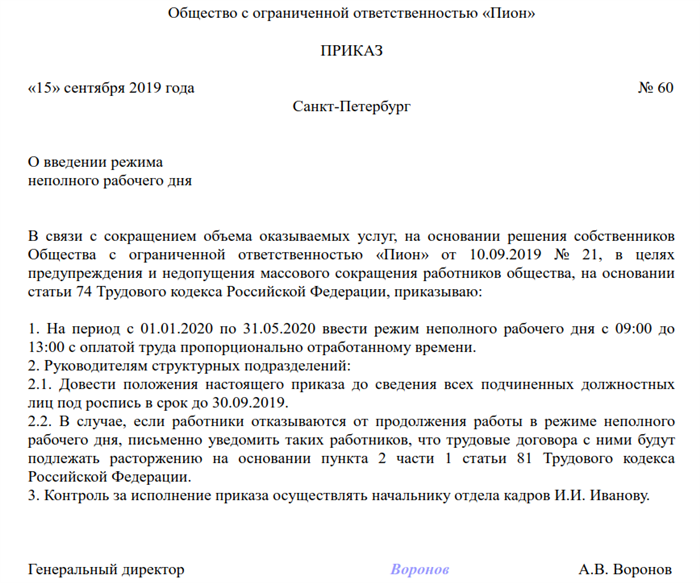 Общество с ограниченной ответственностью «Пион»

ПРИКАЗ

«15» сентября 2019 года № 60

Санкт-Петербург

О введении режима
неполного рабочего дня

В связи с сокращением объема оказываемых услуг, на основании решения собственников Общества с ограниченной ответственностью «Пион» от 10.09.2019 № 21, в целях предупреждения и недопущения массового сокращения работников общества, на основании статьи 74 Трудового кодекса Российской Федерации, приказываю:

1. На период с 01.01.2020 по 31.05.2020 ввести режим неполного рабочего дня с 09:00 до 13:00 с оплатой труда пропорционально отработанному времени.
2. Руководителям структурных подразделений:
2.1. Довести положения настоящего приказа до сведения всех подчиненных должностных лиц под роспись в срок до 30.09.2019.
2.2. В случае, если работники отказываются от продолжения работы в режиме неполного рабочего дня, письменно уведомить таких работников, что трудовые договора с ними будут подлежать расторжению на основании пункта 2 части 1 статьи 81 Трудового кодекса Российской Федерации.
3. Контроль за исполнение приказа осуществлять начальнику отдела кадров И.И. Иванову.

Генеральный директор Воронов А.В. Воронов